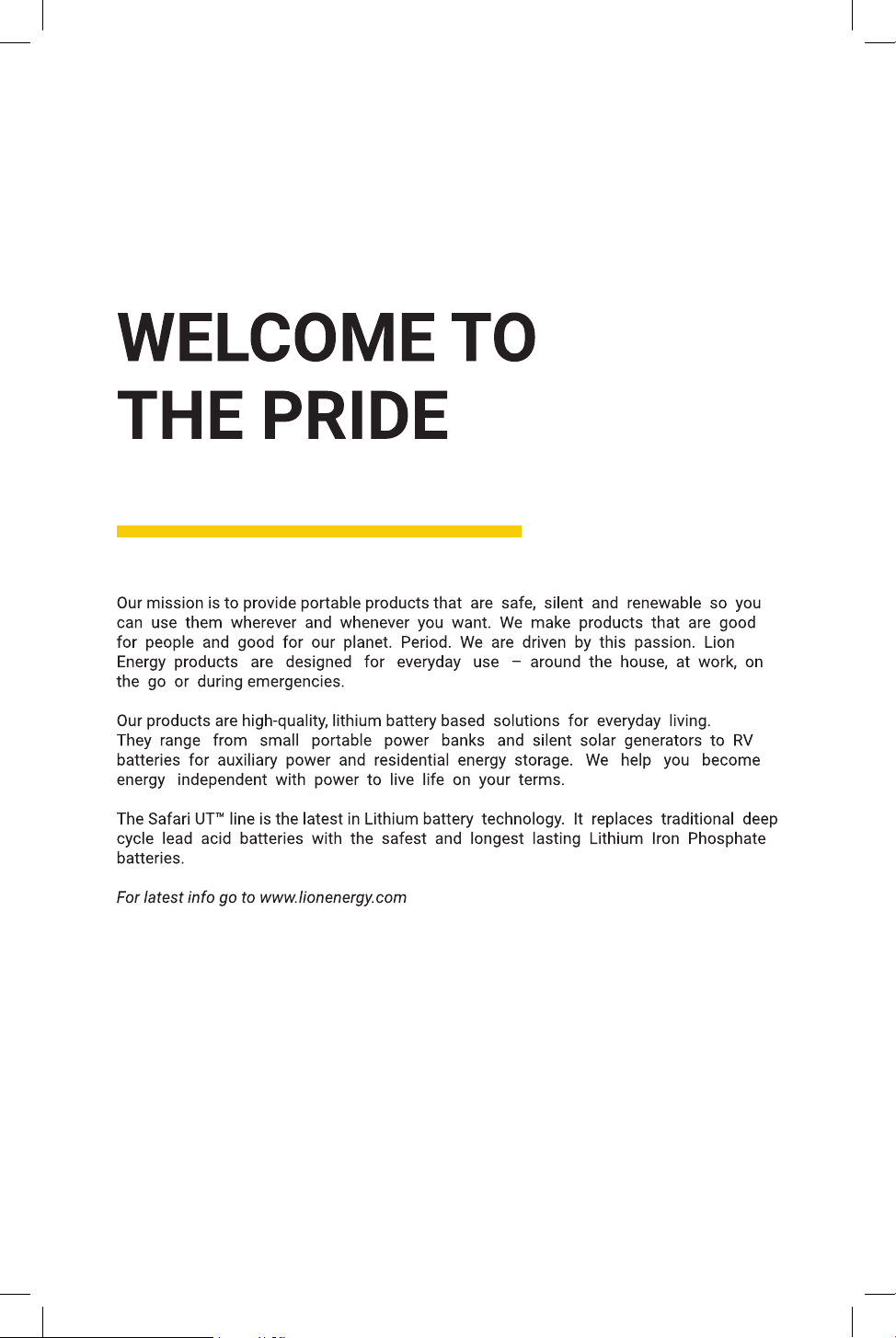 WELCOME TO
THE PRIDE

Our mission is to provide portable products that are safe, silent and renewable so you can use them wherever and whenever you want. We make products that are good for people and good for our planet. Period. We are driven by this passion. Lion Energy products are designed for everyday use – around the house, at work, on the go or during emergencies.

Our products are high-quality, lithium battery based solutions for everyday living. They range from small portable power banks and silent solar generators to RV batteries for auxiliary power and residential energy storage. We help you become energy independent with power to live life on your terms.

The Safari UT™ line is the latest in Lithium battery technology. It replaces traditional deep cycle lead acid batteries with the safest and longest lasting Lithium Iron Phosphate batteries.

For latest info go to www.lionenergy.com